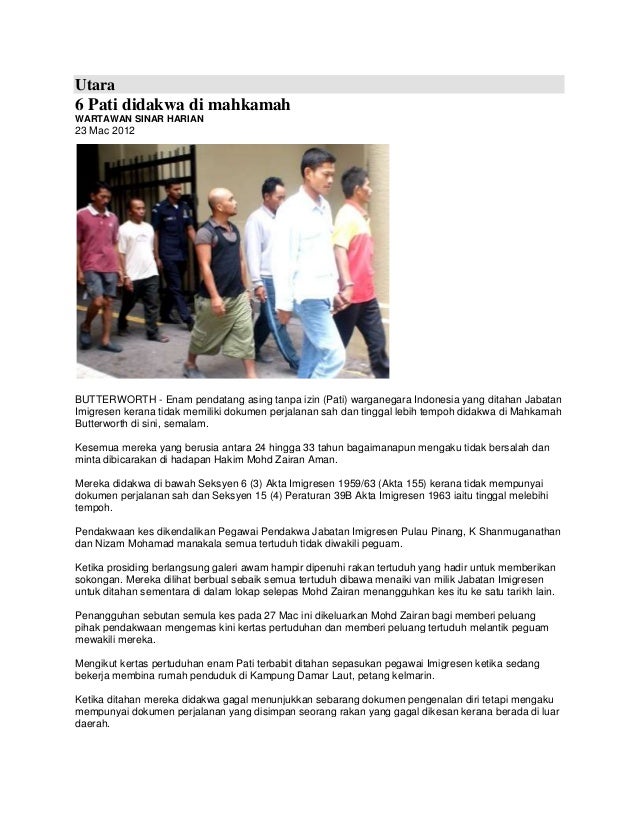 Utara

6 Pati didakwa di mahkamah

WARTAWAN SINAR HARIAN
23 Mac 2012

BUTTERWORTH - Enam pendatang asing tanpa izin (Pati) warganegara Indonesia yang ditahan Jabatan Imigresen kerana tidak memiliki dokumen perjalanan sah dan tinggal lebih tempoh didakwa di Mahkamah Butterworth di sini, semalam.

Kesemua mereka yang berusia antara 24 hingga 33 tahun bagaimanapun mengaku tidak bersalah dan minta dibicarakan di hadapan Hakim Mohd Zairan Aman.

Mereka didakwa di bawah Seksyen 6 (3) Akta Imigresen 1959/63 (Akta 155) kerana tidak mempunyai dokumen perjalanan sah dan Seksyen 15 (4) Peraturan 39B Akta Imigresen 1963 iaitu tinggal melebihi tempoh.

Pendakwaan kes dikendalikan Pegawai Pendakwa Jabatan Imigresen Pulau Pinang, K Shanmuganathan dan Nizam Mohamad manakala semua tertuduh tidak diwakili peguam.

Ketika prosiding berlangsung galeri awam hampir dipenuhi rakan tertuduh yang hadir untuk memberikan sokongan. Mereka dilihat berbual sebaik semua tertuduh dibawa menaiki van milik Jabatan Imigresen untuk ditahan sementara di dalam lokap selepas Mohd Zairan menangguhkan kes itu ke satu tarikh lain.

Penangguhan sebutan semula kes pada 27 Mac ini dikeluarkan Mohd Zairan bagi memberi peluang pihak pendakwaan mengemas kini kertas pertuduhan dan memberi peluang tertuduh melantik peguam mewakili mereka.

Mengikut kertas pertuduhan enam Pati terbabit ditahan sepasukan pegawai Imigresen ketika sedang bekerja membina rumah penduduk di Kampung Damar Laut, petang kelmarin.

Ketika ditahan mereka didakwa gagal menunjukkan sebarang dokumen pengenalan diri tetapi mengaku mempunyai dokumen perjalanan yang disimpan seorang rakan yang gagal dikesan kerana berada di luar daerah.